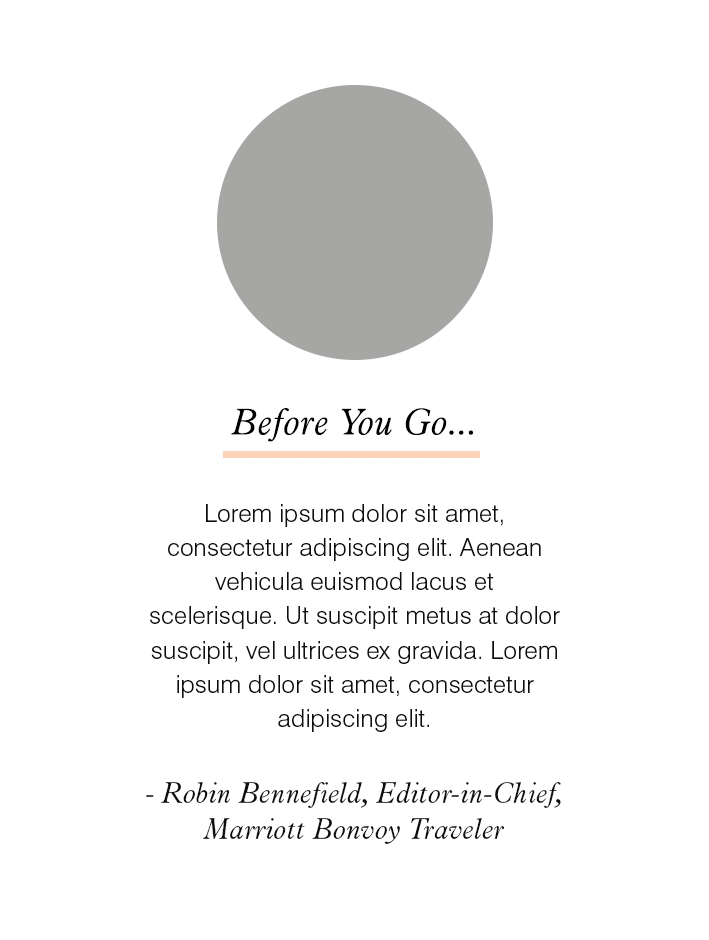 Before You Go...

Lorem ipsum dolor sit amet, consectetur adipiscing elit. Aenean vehicula euismod lacus et scelerisque. Ut suscipit metus at dolor suscipit, vel ultrices ex gravida. Lorem ipsum dolor sit amet, consectetur adipiscing elit.

- Robin Bennefield, Editor-in-Chief, Marriott Bonvoy Traveler